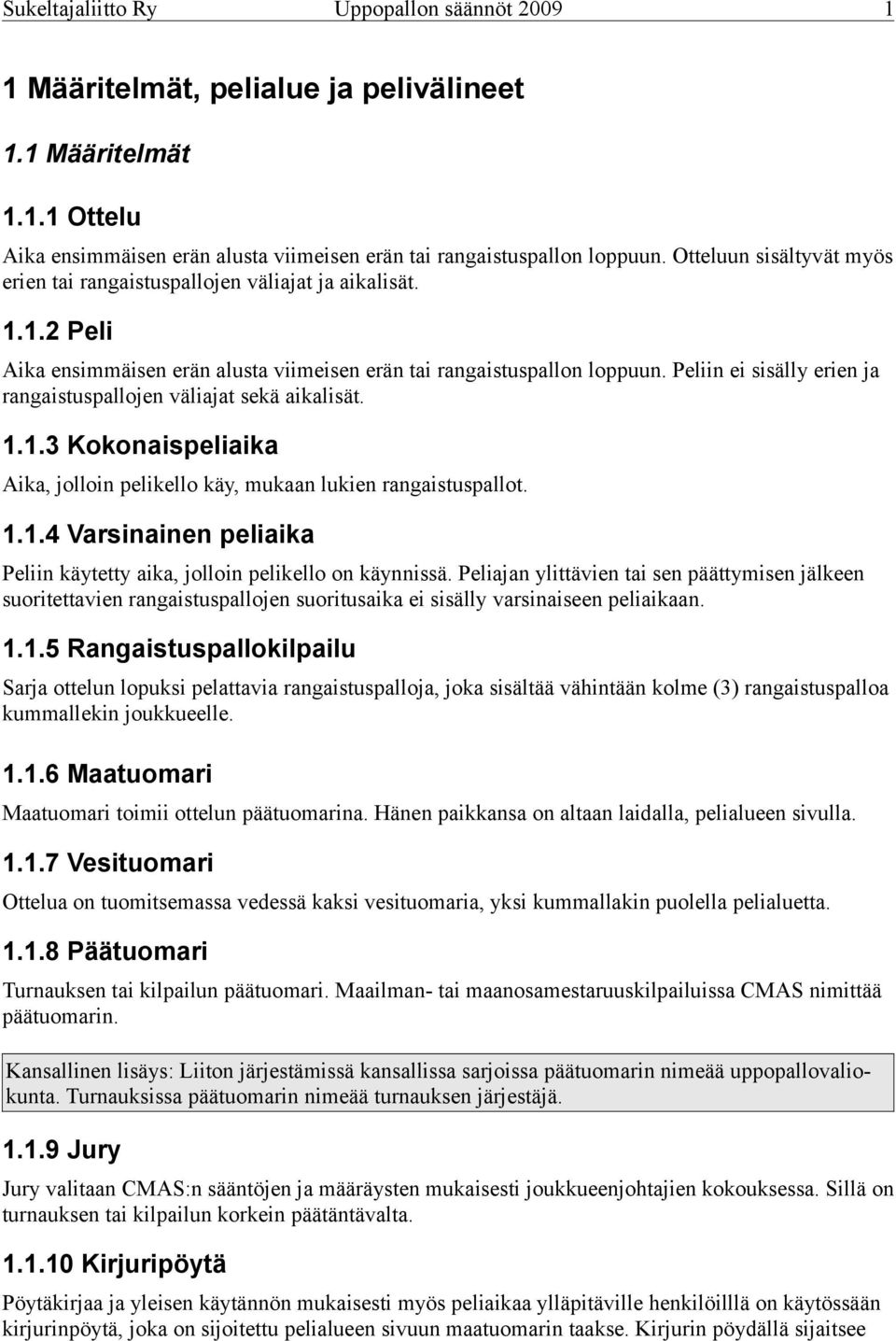 Sukeltajaliitto Ry Uppopallon säännöt 2009 1

1 Määritelmät, pelialue ja pelivälineet

1.1 Määritelmät

1.1.1 Ottelu

Aika ensimmäisen erän alusta viimeisen erän tai rangaistuspallon loppuun. Otteluun sisältyvät myös erien tai rangaistuspallojen väliajat ja aikalisät.

1.1.2 Peli

Aika ensimmäisen erän alusta viimeisen erän tai rangaistuspallon loppuun. Peliin ei sisälly erien ja rangaistuspallojen väliajat sekä aikalisät.

1.1.3 Kokonaispeliaika

Aika, jolloin pelikello käy, mukaan lukien rangaistuspallot.

1.1.4 Varsinainen peliaika

Peliin käytetty aika, jolloin pelikello on käynnissä. Peliajan ylittävien tai sen päättymisen jälkeen suoritettavien rangaistuspallojen suoritusaika ei sisälly varsinaiseen peliaikaan.

1.1.5 Rangaistuspallokilpailu

Sarja ottelun lopuksi pelattavia rangaistuspalloja, joka sisältää vähintään kolme (3) rangaistuspalloa kummallekin joukkueelle.

1.1.6 Maatuomari

Maatuomari toimii ottelun päätuomarina. Hänen paikkansa on altaan laidalla, pelialueen sivulla.

1.1.7 Vesituomari

Ottelua on tuomitsemassa vedessä kaksi vesituomaria, yksi kummallakin puolella pelialuetta.

1.1.8 Päätuomari

Turnauksen tai kilpailun päätuomari. Maailman- tai maanosamestaruuskilpailuissa CMAS nimittää päätuomarin.

Kansallinen lisäys: Liiton järjestämissä kansallissa sarjoissa päätuomarin nimeää uppopallovaliokunta. Turnauksissa päätuomarin nimeää turnauksen järjestäjä.

1.1.9 Jury

Jury valitaan CMAS:n sääntöjen ja määräysten mukaisesti joukkueenjohtajien kokouksessa. Sillä on turnauksen tai kilpailun korkein päätäntävalta.

1.1.10 Kirjuripöytä

Pöytäkirjaa ja yleisen käytännön mukaisesti myös peliaikaa ylläpitäville henkilöilllä on käytössään kirjurinpöytä, joka on sijoitettu pelialueen sivuun maatuomarin taakse. Kirjurin pöydällä sijaitsee